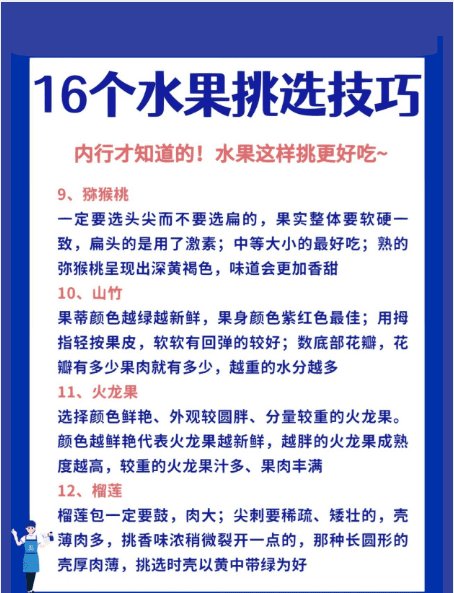 16个水果挑选技巧

内行才知道的！水果这样挑更好吃~

9、猕猴桃
一定要选头尖而不要选扁的，果实整体要软硬一致，扁头的是用了激素；中等大小的最好吃；熟的弥猴桃呈现出深黄褐色，味道会更加香甜

10、山竹
果蒂颜色越绿越新鲜，果身颜色紫红色最佳；用拇指轻按果皮，软软有回弹的较好；数底部花瓣，花瓣有多少果肉就有多少，越重的水分越多

11、火龙果
选择颜色鲜艳、外观较圆胖、分量较重的火龙果。颜色越鲜艳代表火龙果越新鲜，越胖的火龙果成熟度越高，较重的火龙果汁多、果肉丰满

12、榴莲
榴莲包一定要鼓，肉大；尖刺要稀疏、矮壮的，壳薄肉多，挑香味浓稍微裂开一点的，那种长圆形的壳厚肉薄，挑选时壳以黄中带绿为好